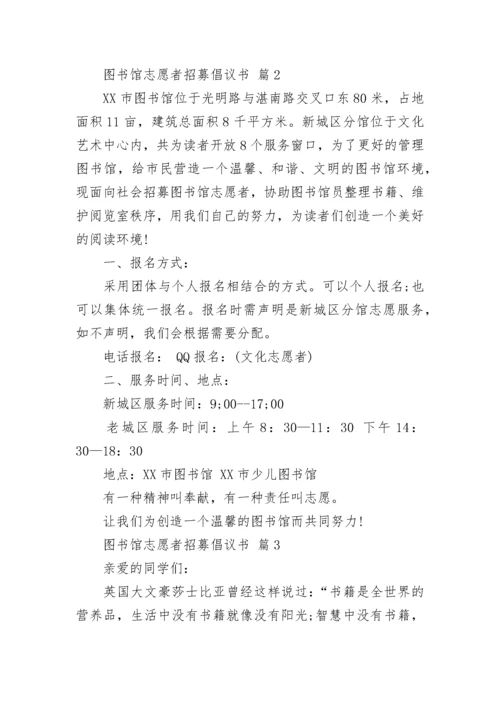 图书馆志愿者招募倡议书 篇2

XX市图书馆位于光明路与湛南路交叉口东80米，占地面积11亩，建筑总面积8千平方米。新城区分馆位于文化艺术中心内，共为读者开放8个服务窗口，为了更好的管理图书馆，给市民营造一个温馨、和谐、文明的图书馆环境，现面向社会招募图书馆志愿者，协助图书馆员整理书籍、维护阅览室秩序，用我们自己的努力，为读者们创造一个美好的阅读环境!

一、报名方式：

采用团体与个人报名相结合的方式。可以个人报名;也可以集体统一报名。报名时需声明是新城区分馆志愿服务，如不声明，我们会根据需要分配。

电话报名： QQ报名：(文化志愿者)

二、服务时间、地点：

新城区服务时间：9;00--17;00

老城区服务时间：上午8：30—11：30 下午14：30—18：30

地点：XX市图书馆 XX市少儿图书馆

有一种精神叫奉献，有一种责任叫志愿。

让我们为创造一个温馨的图书馆而共同努力!

图书馆志愿者招募倡议书 篇3

亲爱的同学们：

英国大文豪莎士比亚曾经这样说过：“书籍是全世界的营养品，生活中没有书籍就像没有阳光;智慧中没有书籍，